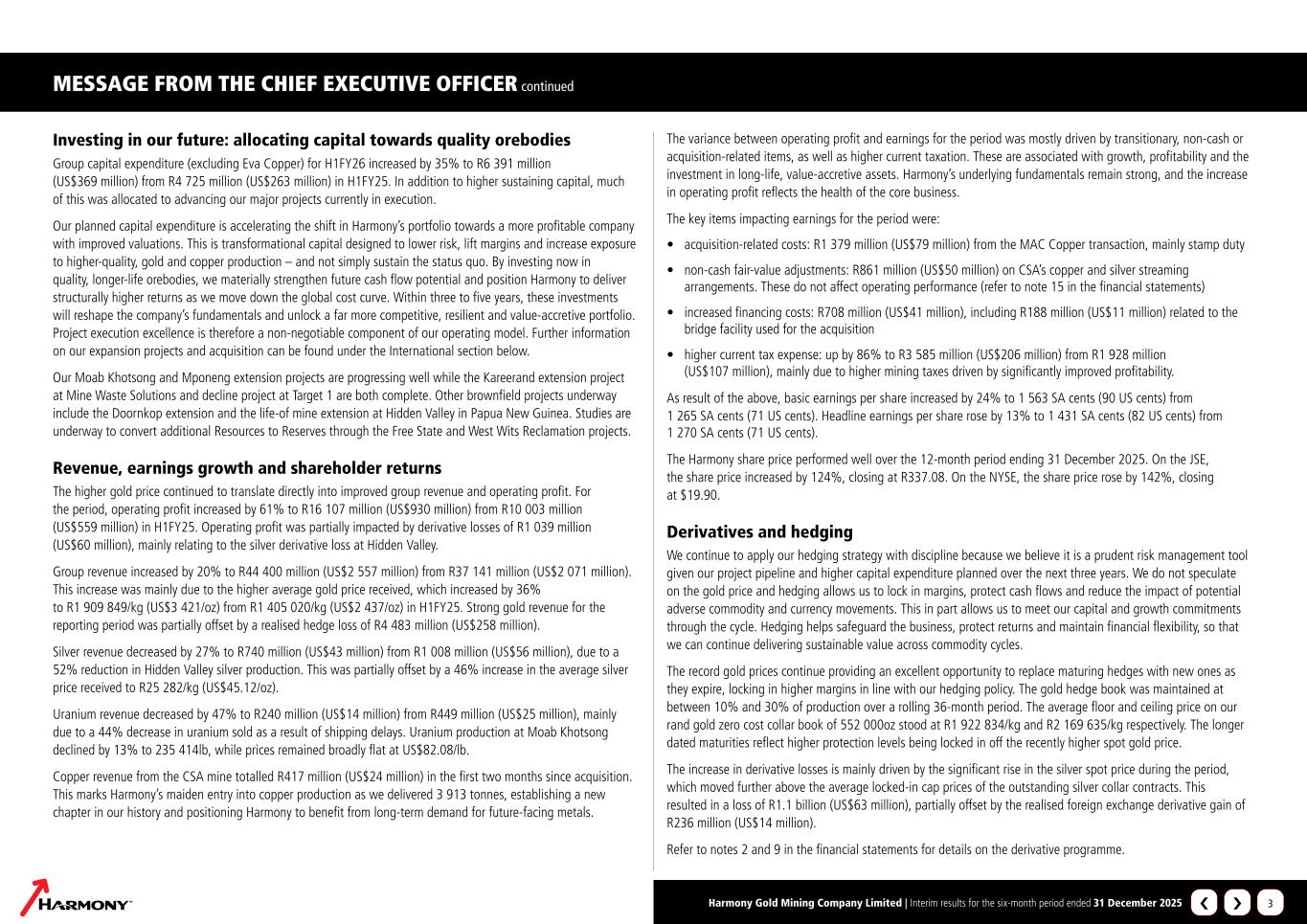 MESSAGE FROM THE CHIEF EXECUTIVE OFFICER continued

Investing in our future: allocating capital towards quality orebodies

Group capital expenditure (excluding Eva Copper) for H1FY26 increased by 35% to R6 391 million (US$369 million) from R4 725 million (US$263 million) in H1FY25. In addition to higher sustaining capital, much of this was allocated to advancing our major projects currently in execution.

Our planned capital expenditure is accelerating the shift in Harmony's portfolio towards a more profitable company with improved valuations. This is transformational capital designed to lower risk, lift margins and increase exposure to higher-quality, gold and copper production – and not simply sustain the status quo. By investing now in quality, longer-life orebodies, we materially strengthen future cash flow potential and position Harmony to deliver structurally higher returns as we move down the global cost curve. Within three to five years, these investments will reshape the company's fundamentals and unlock a far more competitive, resilient and value-accretive portfolio. Project execution excellence is therefore a non-negotiable component of our operating model. Further information on our expansion projects and acquisition can be found under the International section below.

Our Moab Khotsong and Mponeng extension projects are progressing well while the Kareerand extension project at Mine Waste Solutions and decline project at Target 1 are both complete. Other brownfield projects underway include the Doornkop extension and the life-of mine extension at Hidden Valley in Papua New Guinea. Studies are underway to convert additional Resources to Reserves through the Free State and West Wits Reclamation projects.

Revenue, earnings growth and shareholder returns

The higher gold price continued to translate directly into improved group revenue and operating profit. For the period, operating profit increased by 61% to R16 107 million (US$930 million) from R10 003 million (US$559 million) in H1FY25. Operating profit was partially impacted by derivative losses of R1 039 million (US$60 million), mainly relating to the silver derivative loss at Hidden Valley.

Group revenue increased by 20% to R44 400 million (US$2 557 million) from R37 141 million (US$2 071 million). This increase was mainly due to the higher average gold price received, which increased by 36% to R1 909 849/kg (US$3 421/oz) from R1 405 020/kg (US$2 437/oz) in H1FY25. Strong gold revenue for the reporting period was partially offset by a realised hedge loss of R4 483 million (US$258 million).

Silver revenue decreased by 27% to R740 million (US$43 million) from R1 008 million (US$56 million), due to a 52% reduction in Hidden Valley silver production. This was partially offset by a 46% increase in the average silver price received to R25 282/kg (US$45.12/oz).

Uranium revenue decreased by 47% to R240 million (US$14 million) from R449 million (US$25 million), mainly due to a 44% decrease in uranium sold as a result of shipping delays. Uranium production at Moab Khotsong declined by 13% to 235 414lb, while prices remained broadly flat at US$82.08/lb.

Copper revenue from the CSA mine totalled R417 million (US$24 million) in the first two months since acquisition. This marks Harmony's maiden entry into copper production as we delivered 3 913 tonnes, establishing a new chapter in our history and positioning Harmony to benefit from long-term demand for future-facing metals.

The variance between operating profit and earnings for the period was mostly driven by transitionary, non-cash or acquisition-related items, as well as higher current taxation. These are associated with growth, profitability and the investment in long-life, value-accretive assets. Harmony's underlying fundamentals remain strong, and the increase in operating profit reflects the health of the core business.

The key items impacting earnings for the period were:

• acquisition-related costs: R1 379 million (US$79 million) from the MAC Copper transaction, mainly stamp duty
• non-cash fair-value adjustments: R861 million (US$50 million) on CSA's copper and silver streaming arrangements. These do not affect operating performance (refer to note 15 in the financial statements)
• increased financing costs: R708 million (US$41 million), including R188 million (US$11 million) related to the bridge facility used for the acquisition
• higher current tax expense: up by 86% to R3 585 million (US$206 million) from R1 928 million (US$107 million), mainly due to higher mining taxes driven by significantly improved profitability.

As result of the above, basic earnings per share increased by 24% to 1 563 SA cents (90 US cents) from 1 265 SA cents (71 US cents). Headline earnings per share rose by 13% to 1 431 SA cents (82 US cents) from 1 270 SA cents (71 US cents).

The Harmony share price performed well over the 12-month period ending 31 December 2025. On the JSE, the share price increased by 124%, closing at R337.08. On the NYSE, the share price rose by 142%, closing at $19.90.

Derivatives and hedging

We continue to apply our hedging strategy with discipline because we believe it is a prudent risk management tool given our project pipeline and higher capital expenditure planned over the next three years. We do not speculate on the gold price and hedging allows us to lock in margins, protect cash flows and reduce the impact of potential adverse commodity and currency movements. This in part allows us to meet our capital and growth commitments through the cycle. Hedging helps safeguard the business, protect returns and maintain financial flexibility, so that we can continue delivering sustainable value across commodity cycles.

The record gold prices continue providing an excellent opportunity to replace maturing hedges with new ones as they expire, locking in higher margins in line with our hedging policy. The gold hedge book was maintained at between 10% and 30% of production over a rolling 36-month period. The average floor and ceiling price on our rand gold zero cost collar book of 552 000oz stood at R1 922 834/kg and R2 169 635/kg respectively. The longer dated maturities reflect higher protection levels being locked in off the recently higher spot gold price.

The increase in derivative losses is mainly driven by the significant rise in the silver spot price during the period, which moved further above the average locked-in cap prices of the outstanding silver collar contracts. This resulted in a loss of R1.1 billion (US$63 million), partially offset by the realised foreign exchange derivative gain of R236 million (US$14 million).

Refer to notes 2 and 9 in the financial statements for details on the derivative programme.

HARMONY

Harmony Gold Mining Company Limited | Interim results for the six-month period ended 31 December 2025 3